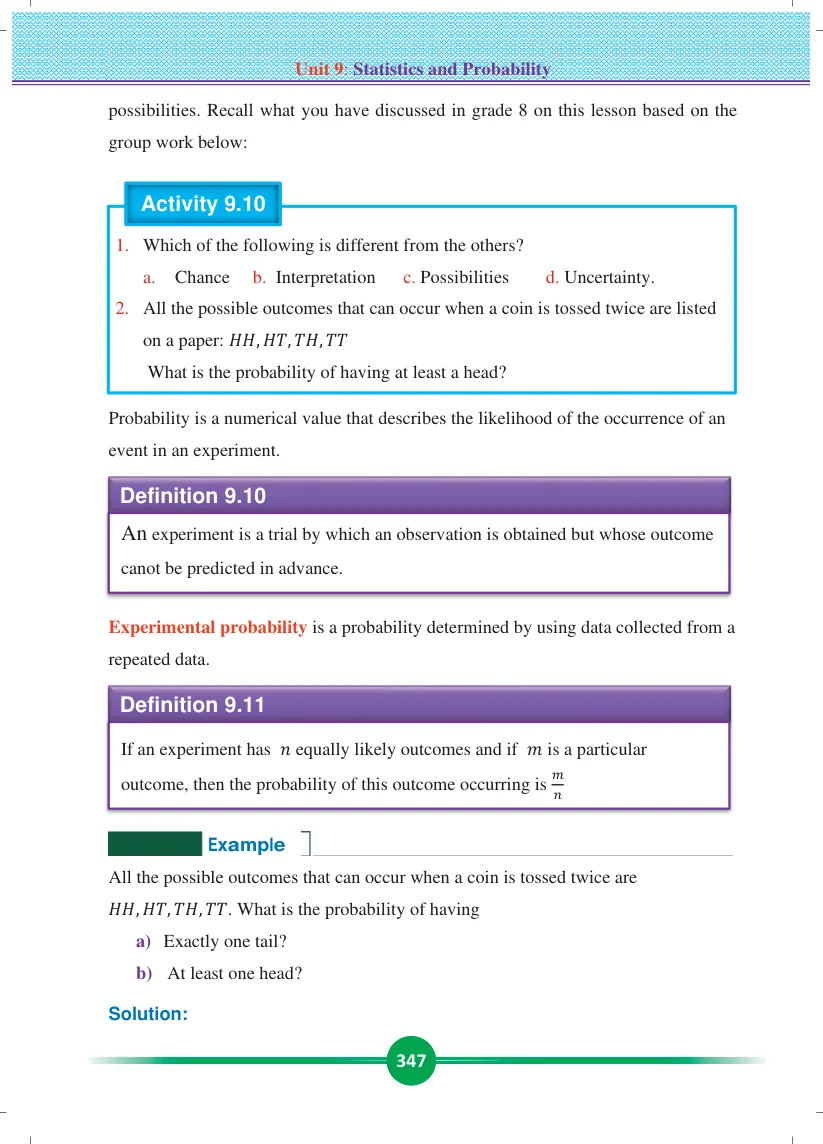 Unit 9: Statistics and Probability

possibilities. Recall what you have discussed in grade 8 on this lesson based on the group work below:

Activity 9.10

1. Which of the following is different from the others?

a. Chance b. Interpretation c. Possibilities d. Uncertainty.

2. All the possible outcomes that can occur when a coin is tossed twice are listed on a paper: $HH, HT, TH, TT$

What is the probability of having at least a head?

Probability is a numerical value that describes the likelihood of the occurrence of an event in an experiment.

Definition 9.10

An experiment is a trial by which an observation is obtained but whose outcome canot be predicted in advance.

Experimental probability is a probability determined by using data collected from a repeated data.

Definition 9.11

If an experiment has $n$ equally likely outcomes and if $m$ is a particular outcome, then the probability of this outcome occurring is $\frac{m}{n}$

Example

All the possible outcomes that can occur when a coin is tossed twice are $HH, HT, TH, TT$. What is the probability of having

a) Exactly one tail?

b) At least one head?

Solution:

347